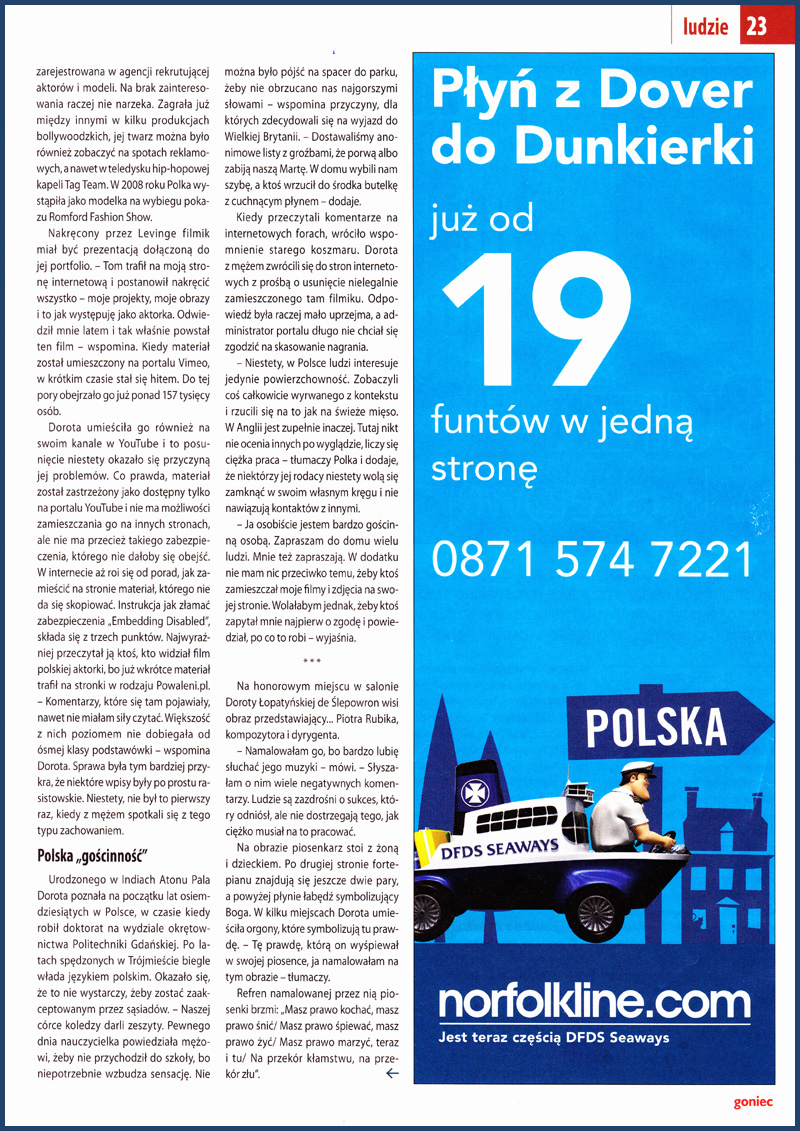 ludzie 23

zarejestrowana w agencji rekrutującej aktorów i modeli. Na brak zainteresowania raczej nie narzeka. Zagrała już między innymi w kilku produkcjach bollywoodzkich, jej twarz można było również zobaczyć na spotach reklamowych, a nawet w teledysku hip-hopowej kapeli Tag Team. W 2008 roku Polka wystąpiła jako modelka na wybiegu pokazu Romford Fashion Show.

Nakręcony przez Levinge filmik miał być prezentacją dołączoną do jej portfolio. – Tom trafił na moją stronę internetową i postanowił nakręcić wszystko – moje projekty, moje obrazy i to jak występuję jako aktorka. Odwiedził mnie latem i tak właśnie powstał ten film – wspomina. Kiedy materiał został umieszczony na portalu Vimeo, w krótkim czasie stał się hitem. Do tej pory obejrzało go już ponad 157 tysięcy osób.

Dorota umieściła go również na swoim kanale w YouTube i to posunięcie niestety okazało się przyczyną jej problemów. Co prawda, materiał został zastrzeżony jako dostępny tylko na portalu YouTube i nie ma możliwości zamieszczania go na innych stronach, ale nie ma przecież takiego zabezpieczenia, którego nie dałoby się obejść. W internecie aż roi się od porad, jak zamieścić na stronie materiał, którego nie da się skopiować. Instrukcja jak złamać zabezpieczenia „Embedding Disabled", składa się z trzech punktów. Najwyraźniej przeczytał ją ktoś, kto widział film polskiej aktorki, bo już wkrótce materiał trafił na stronki w rodzaju Powaleni.pl. – Komentarzy, które się tam pojawiały, nawet nie miałam siły czytać. Większość z nich poziomem nie dobiegała od ósmej klasy podstawówki – wspomina Dorota. Sprawa była tym bardziej przykra, że niektóre wpisy były po prostu rasistowskie. Niestety, nie był to pierwszy raz, kiedy z mężem spotkali się z tego typu zachowaniem.

Polska „gościnność"

Urodzonego w Indiach Atonu Pala Dorota poznała na początku lat osiemdziesiątych w Polsce, w czasie kiedy robił doktorat na wydziale okrętownictwa Politechniki Gdańskiej. Po latach spędzonych w Trójmieście biegle włada językiem polskim. Okazało się, że to nie wystarczy, żeby zostać zaakceptowanym przez sąsiadów. – Naszej córce koledzy darli zeszyty. Pewnego dnia nauczycielka powiedziała mężowi, żeby nie przychodził do szkoły, bo niepotrzebnie wzbudza sensację. Nie można było pójść na spacer do parku, żeby nie obrzucano nas najgorszymi słowami – wspomina przyczyny, dla których zdecydowali się na wyjazd do Wielkiej Brytanii. – Dostawaliśmy anonimowe listy z groźbami, że porwą albo zabiją naszą Martę. W domu wybili nam szybę, a ktoś wrzucił do środka butelkę z cuchnącym płynem – dodaje.

Kiedy przeczytali komentarze na internetowych forach, wróciło wspomnienie starego koszmaru. Dorota z mężem zwrócili się do stron internetowych z prośbą o usunięcie nielegalnie zamieszczonego tam filmiku. Odpowiedź była raczej mało uprzejma, a administrator portalu długo nie chciał się zgodzić na skasowanie nagrania.

– Niestety, w Polsce ludzi interesuje jedynie powierzchowność. Zobaczyli coś całkowicie wyrwanego z kontekstu i rzucili się na to jak na świeże mięso. W Anglii jest zupełnie inaczej. Tutaj nikt nie ocenia innych po wyglądzie, liczy się ciężka praca – tłumaczy Polka i dodaje, że niektórzy jej rodacy niestety wolą się zamknąć w swoim własnym kręgu i nie nawiązują kontaktów z innymi.

– Ja osobiście jestem bardzo gościnną osobą. Zapraszam do domu wielu ludzi. Mnie też zapraszają. W dodatku nie mam nic przeciwko temu, żeby ktoś zamieszczał moje filmy i zdjęcia na swojej stronie. Wolałabym jednak, żeby ktoś zapytał mnie najpierw o zgodę i powiedział, po co to robi – wyjaśnia.

***

Na honorowym miejscu w salonie Doroty Łopatyńskiej de Ślepowron wisi obraz przedstawiający... Piotra Rubika, kompozytora i dyrygenta.

– Namalowałam go, bo bardzo lubię słuchać jego muzyki – mówi. – Słyszałam o nim wiele negatywnych komentarzy. Ludzie są zazdrośni o sukces, który odniósł, ale nie dostrzegają tego, jak ciężko musiał na to pracować.

Na obrazie piosenkarz stoi z żoną i dzieckiem. Po drugiej stronie fortepianu znajdują się jeszcze dwie pary, a powyżej płynie łabędź symbolizujący Boga. W kilku miejscach Dorota umieściła orgony, które symbolizują tu prawdę. – Tę prawdę, którą on wyśpiewał w swojej piosence, ja namalowałam na tym obrazie – tłumaczy.

Refren namalowanej przez nią piosenki brzmi: „Masz prawo kochać, masz prawo śnić/ Masz prawo śpiewać, masz prawo żyć/ Masz prawo marzyć, teraz i tu/ Na przekór kłamstwu, na przekór złu".

Płyń z Dover do Dunkierki

już od

19

funtów w jedną stronę

0871 574 7221

POLSKA

DFDS SEAWAYS

norfolkline.com

Jest teraz częścią DFDS Seaways

goniec